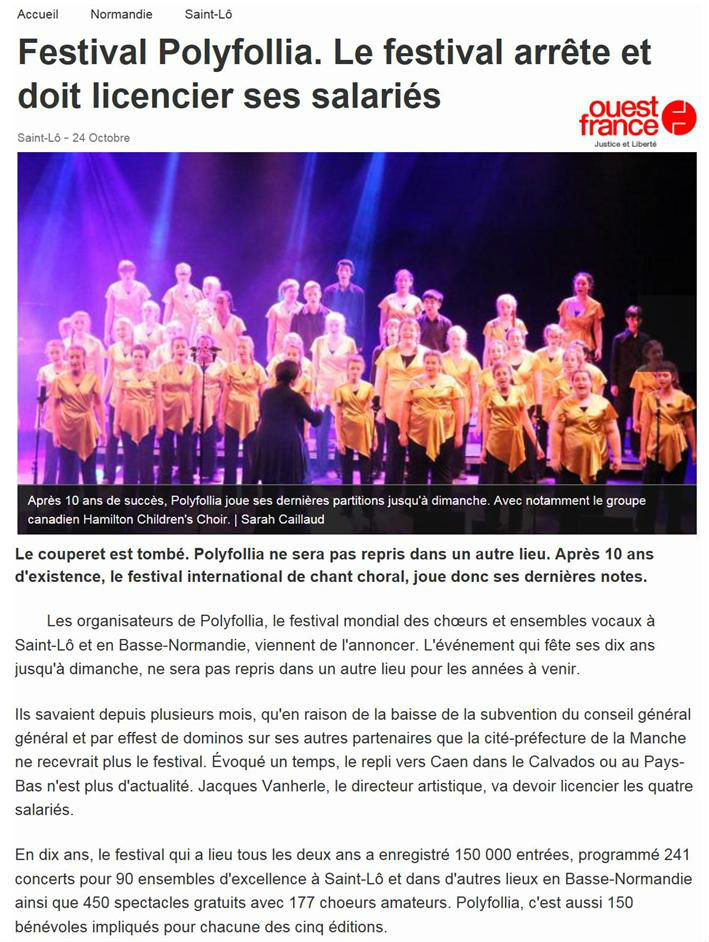 Accueil Normandie Saint-Lô

Festival Polyfollia. Le festival arrête et doit licencier ses salariés

ouest france Justice et Liberté

Saint-Lô - 24 Octobre

Après 10 ans de succès, Polyfollia joue ses dernières partitions jusqu'à dimanche. Avec notamment le groupe canadien Hamilton Children's Choir. | Sarah Caillaud

Le couperet est tombé. Polyfollia ne sera pas repris dans un autre lieu. Après 10 ans d'existence, le festival international de chant choral, joue donc ses dernières notes.

Les organisateurs de Polyfollia, le festival mondial des chœurs et ensembles vocaux à Saint-Lô et en Basse-Normandie, viennent de l'annoncer. L'événement qui fête ses dix ans jusqu'à dimanche, ne sera pas repris dans un autre lieu pour les années à venir.

Ils savaient depuis plusieurs mois, qu'en raison de la baisse de la subvention du conseil général général et par effest de dominos sur ses autres partenaires que la cité-préfecture de la Manche ne recevrait plus le festival. Évoqué un temps, le repli vers Caen dans le Calvados ou au Pays-Bas n'est plus d'actualité. Jacques Vanherle, le directeur artistique, va devoir licencier les quatre salariés.

En dix ans, le festival qui a lieu tous les deux ans a enregistré 150 000 entrées, programmé 241 concerts pour 90 ensembles d'excellence à Saint-Lô et dans d'autres lieux en Basse-Normandie ainsi que 450 spectacles gratuits avec 177 choeurs amateurs. Polyfollia, c'est aussi 150 bénévoles impliqués pour chacune des cinq éditions.